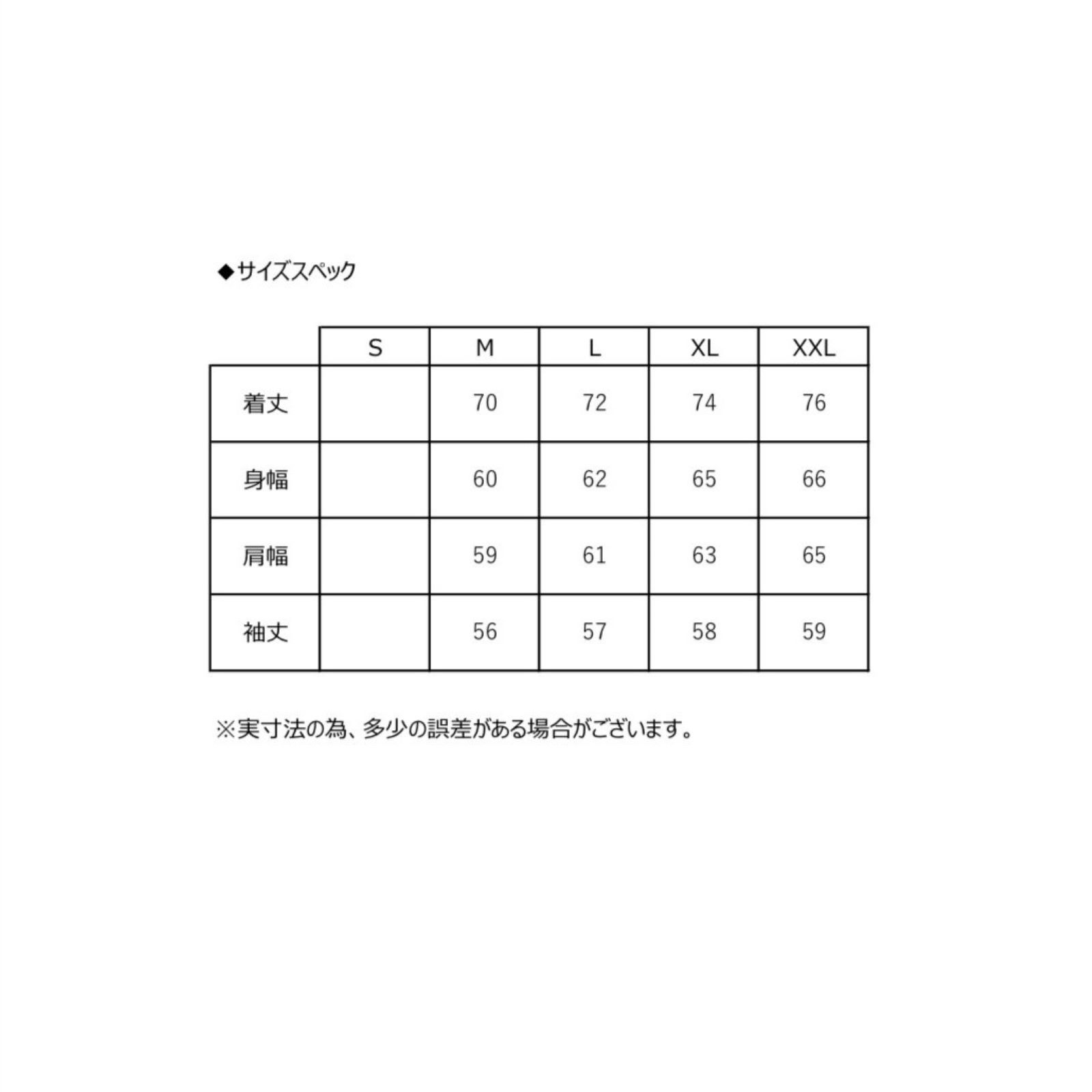 ◆サイズスペック

| | S | M | L | XL | XXL |
|---|---|---|---|---|---|
| 着丈 | | 70 | 72 | 74 | 76 |
| 身幅 | | 60 | 62 | 65 | 66 |
| 肩幅 | | 59 | 61 | 63 | 65 |
| 袖丈 | | 56 | 57 | 58 | 59 |

※実寸法の為、多少の誤差がある場合がございます。